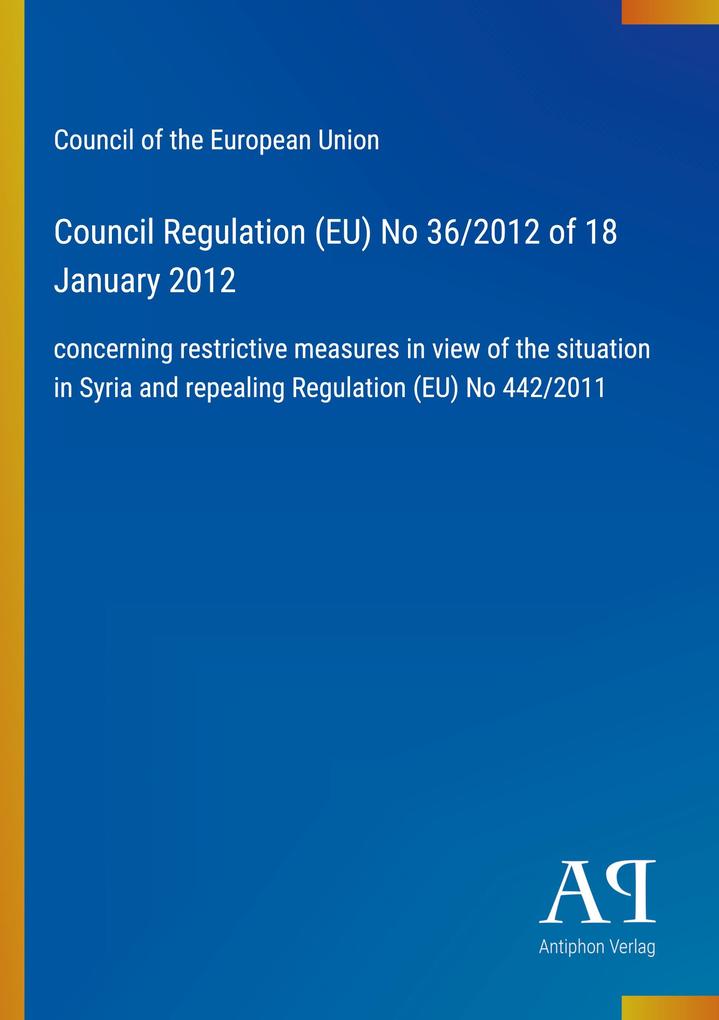 Council of the European Union

Council Regulation (EU) No 36/2012 of 18 January 2012

concerning restrictive measures in view of the situation in Syria and repealing Regulation (EU) No 442/2011

AP

Antiphon Verlag